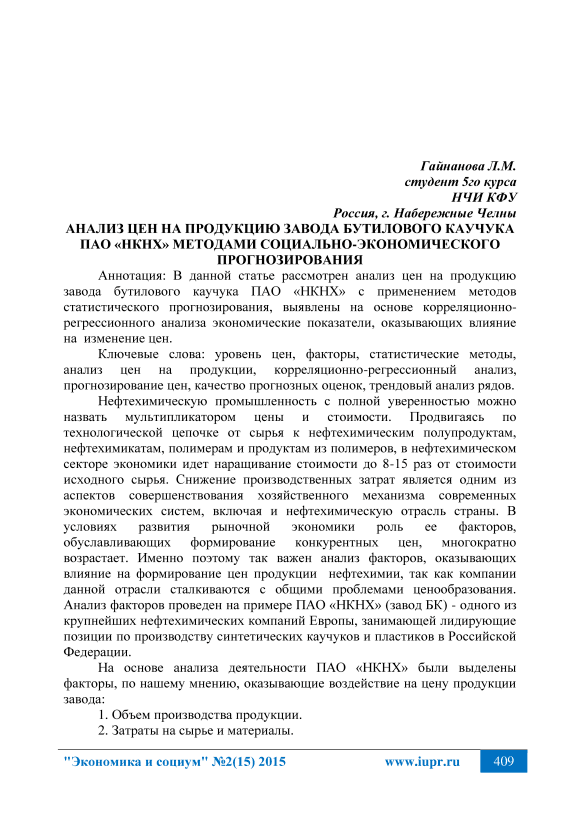 Гайнанова Л.М.
студент 5го курса
НЧИ КФУ
Россия, г. Набережные Челны

АНАЛИЗ ЦЕН НА ПРОДУКЦИЮ ЗАВОДА БУТИЛОВОГО КАУЧУКА ПАО «НКНХ» МЕТОДАМИ СОЦИАЛЬНО-ЭКОНОМИЧЕСКОГО ПРОГНОЗИРОВАНИЯ

Аннотация: В данной статье рассмотрен анализ цен на продукцию завода бутилового каучука ПАО «НКНХ» с применением методов статистического прогнозирования, выявлены на основе корреляционно-регрессионного анализа экономические показатели, оказывающих влияние на изменение цен.

Ключевые слова: уровень цен, факторы, статистические методы, анализ цен на продукции, корреляционно-регрессионный анализ, прогнозирование цен, качество прогнозных оценок, трендовый анализ рядов.

Нефтехимическую промышленность с полной уверенностью можно назвать мультипликатором цены и стоимости. Продвигаясь по технологической цепочке от сырья к нефтехимическим полупродуктам, нефтехимикатам, полимерам и продуктам из полимеров, в нефтехимическом секторе экономики идет наращивание стоимости до 8-15 раз от стоимости исходного сырья. Снижение производственных затрат является одним из аспектов совершенствования хозяйственного механизма современных экономических систем, включая и нефтехимическую отрасль страны. В условиях развития рыночной экономики роль ее факторов, обуславливающих формирование конкурентных цен, многократно возрастает. Именно поэтому так важен анализ факторов, оказывающих влияние на формирование цен продукции нефтехимии, так как компании данной отрасли сталкиваются с общими проблемами ценообразования. Анализ факторов проведен на примере ПАО «НКНХ» (завод БК) - одного из крупнейших нефтехимических компаний Европы, занимающей лидирующие позиции по производству синтетических каучуков и пластиков в Российской Федерации.

На основе анализа деятельности ПАО «НКНХ» были выделены факторы, по нашему мнению, оказывающие воздействие на цену продукции завода:

1. Объем производства продукции.
2. Затраты на сырье и материалы.

"Экономика и социум" №2(15) 2015 www.iupr.ru 409